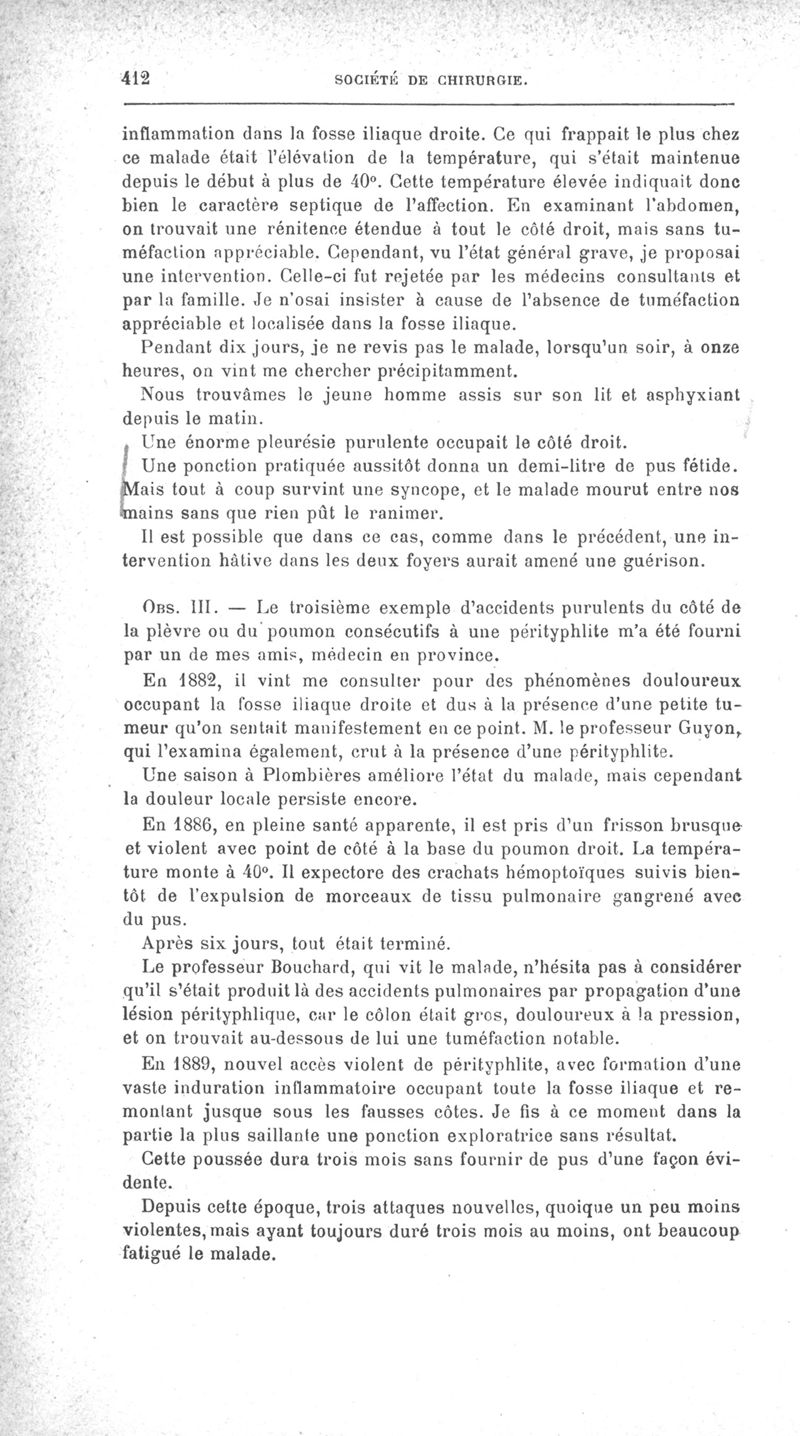 412 SOCIÉTÉ DE CHIRURGIE.

inflammation dans la fosse iliaque droite. Ce qui frappait le plus chez ce malade était l'élévation de la température, qui s'était maintenue depuis le début à plus de 40°. Cette température élevée indiquait donc bien le caractère septique de l'affection. En examinant l'abdomen, on trouvait une rénitence étendue à tout le côté droit, mais sans tuméfaction appréciable. Cependant, vu l'état général grave, je proposai une intervention. Celle-ci fut rejetée par les médecins consultants et par la famille. Je n'osai insister à cause de l'absence de tuméfaction appréciable et localisée dans la fosse iliaque.

Pendant dix jours, je ne revis pas le malade, lorsqu'un soir, à onze heures, on vint me chercher précipitamment.

Nous trouvâmes le jeune homme assis sur son lit et asphyxiant depuis le matin.

Une énorme pleurésie purulente occupait le côté droit.

Une ponction pratiquée aussitôt donna un demi-litre de pus fétide. Mais tout à coup survint une syncope, et le malade mourut entre nos mains sans que rien pût le ranimer.

Il est possible que dans ce cas, comme dans le précédent, une intervention hâtive dans les deux foyers aurait amené une guérison.

Obs. III. — Le troisième exemple d'accidents purulents du côté de la plèvre ou du poumon consécutifs à une pérityphlite m'a été fourni par un de mes amis, médecin en province.

En 1882, il vint me consulter pour des phénomènes douloureux occupant la fosse iliaque droite et dus à la présence d'une petite tumeur qu'on sentait manifestement en ce point. M. le professeur Guyon, qui l'examina également, crut à la présence d'une pérityphlite.

Une saison à Plombières améliore l'état du malade, mais cependant la douleur locale persiste encore.

En 1886, en pleine santé apparente, il est pris d'un frisson brusque et violent avec point de côté à la base du poumon droit. La température monte à 40°. Il expectore des crachats hémoptoïques suivis bientôt de l'expulsion de morceaux de tissu pulmonaire gangrené avec du pus.

Après six jours, tout était terminé.

Le professeur Bouchard, qui vit le malade, n'hésita pas à considérer qu'il s'était produit là des accidents pulmonaires par propagation d'une lésion pérityphlique, car le côlon était gros, douloureux à la pression, et on trouvait au-dessous de lui une tuméfaction notable.

En 1889, nouvel accès violent de pérityphlite, avec formation d'une vaste induration inflammatoire occupant toute la fosse iliaque et remontant jusque sous les fausses côtes. Je fis à ce moment dans la partie la plus saillante une ponction exploratrice sans résultat.

Cette poussée dura trois mois sans fournir de pus d'une façon évidente.

Depuis cette époque, trois attaques nouvelles, quoique un peu moins violentes, mais ayant toujours duré trois mois au moins, ont beaucoup fatigué le malade.